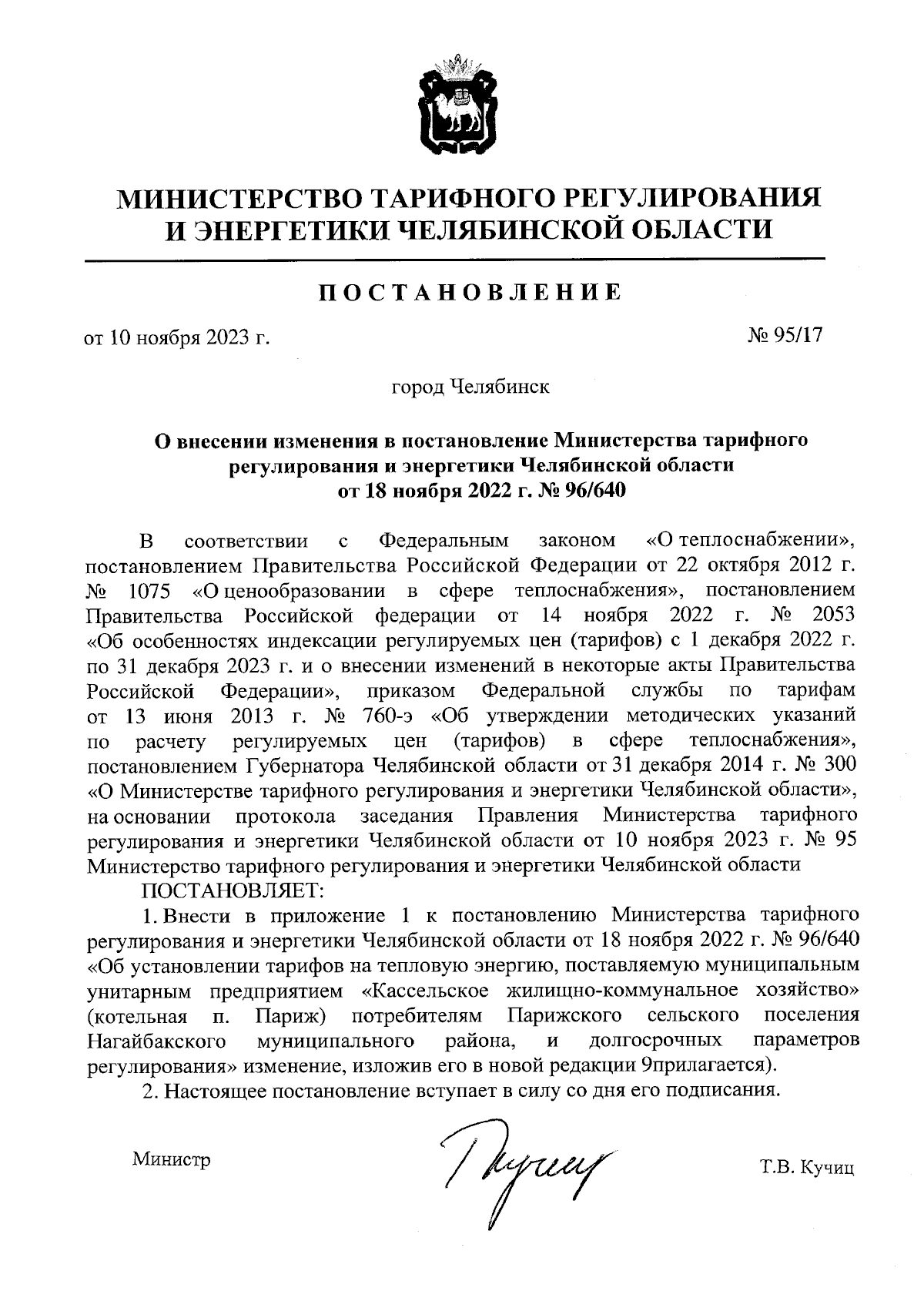 МИНИСТЕРСТВО ТАРИФНОГО РЕГУЛИРОВАНИЯ И ЭНЕРГЕТИКИ ЧЕЛЯБИНСКОЙ ОБЛАСТИ

ПОСТАНОВЛЕНИЕ

от 10 ноября 2023 г. № 95/17

город Челябинск

О внесении изменения в постановление Министерства тарифного регулирования и энергетики Челябинской области от 18 ноября 2022 г. № 96/640

В соответствии с Федеральным законом «О теплоснабжении», постановлением Правительства Российской Федерации от 22 октября 2012 г. № 1075 «О ценообразовании в сфере теплоснабжения», постановлением Правительства Российской федерации от 14 ноября 2022 г. № 2053 «Об особенностях индексации регулируемых цен (тарифов) с 1 декабря 2022 г. по 31 декабря 2023 г. и о внесении изменений в некоторые акты Правительства Российской Федерации», приказом Федеральной службы по тарифам от 13 июня 2013 г. № 760-э «Об утверждении методических указаний по расчету регулируемых цен (тарифов) в сфере теплоснабжения», постановлением Губернатора Челябинской области от 31 декабря 2014 г. № 300 «О Министерстве тарифного регулирования и энергетики Челябинской области», на основании протокола заседания Правления Министерства тарифного регулирования и энергетики Челябинской области от 10 ноября 2023 г. № 95 Министерство тарифного регулирования и энергетики Челябинской области

ПОСТАНОВЛЯЕТ:

1. Внести в приложение 1 к постановлению Министерства тарифного регулирования и энергетики Челябинской области от 18 ноября 2022 г. № 96/640 «Об установлении тарифов на тепловую энергию, поставляемую муниципальным унитарным предприятием «Кассельское жилищно-коммунальное хозяйство» (котельная п. Париж) потребителям Парижского сельского поселения Нагайбакского муниципального района, и долгосрочных параметров регулирования» изменение, изложив его в новой редакции 9прилагается).

2. Настоящее постановление вступает в силу со дня его подписания.

Министр Т.В. Кучиц